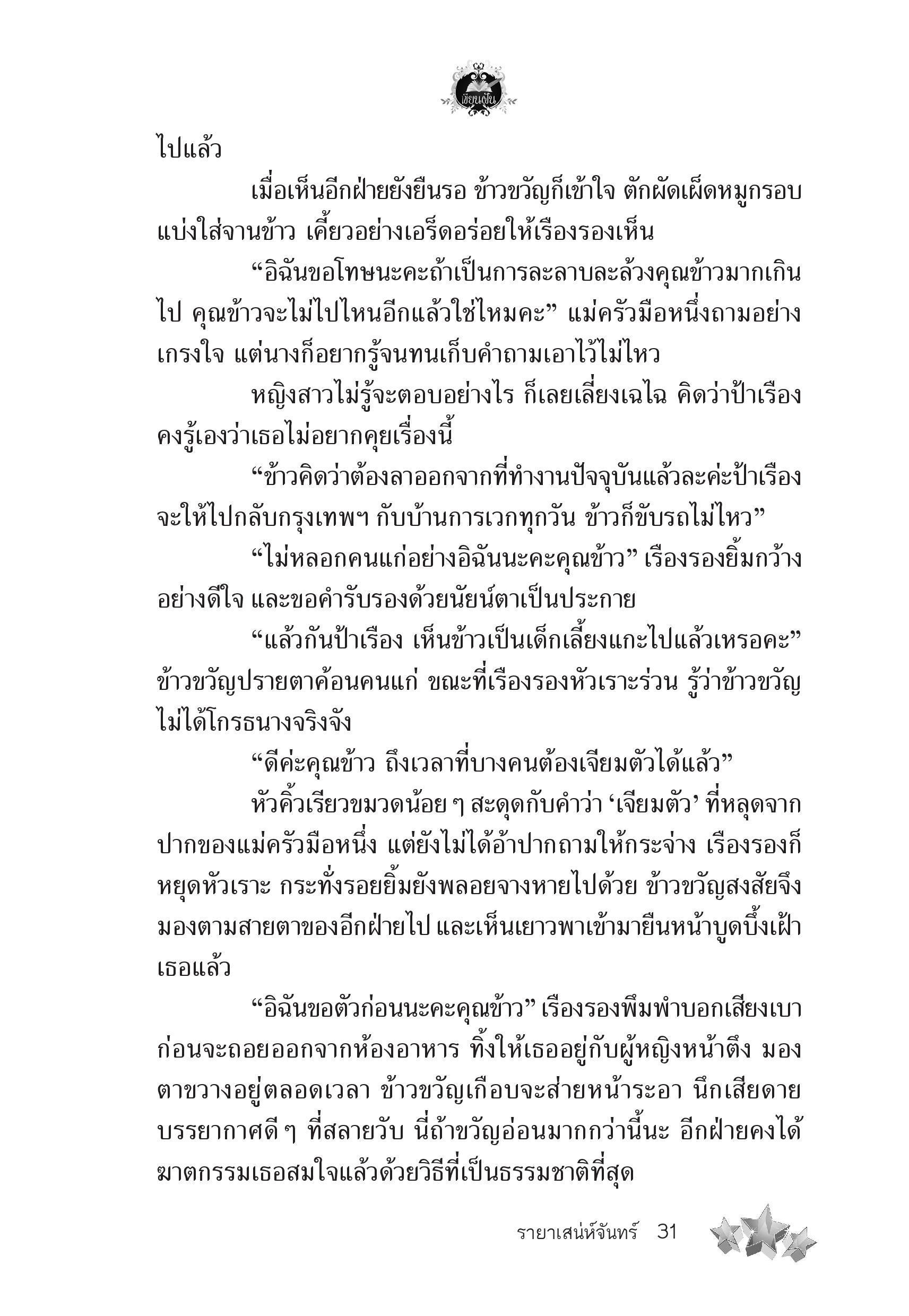 เขียนฝัน

ไปแล้ว

เมื่อเห็นอีกฝ่ายยังยืนรอ ข้าวขวัญก็เข้าใจ ตักผัดเผ็ดหมูกรอบแบ่งใส่จานข้าว เคี้ยวอย่างเอร็ดอร่อยให้เรืองรองเห็น

“อิฉันขอโทษนะคะถ้าเป็นการละลาบละล้วงคุณข้าวมากเกินไป คุณข้าวจะไม่ไปไหนอีกแล้วใช่ไหมคะ” แม่ครัวมือหนึ่งถามอย่างเกรงใจ แต่นางก็อยากรู้จนทนเก็บคำถามเอาไว้ไม่ไหว

หญิงสาวไม่รู้จะตอบอย่างไร ก็เลยเลี่ยงเฉไฉ คิดว่าป้าเรืองคงรู้เองว่าเธอไม่อยากคุยเรื่องนี้

“ข้าวคิดว่าต้องลาออกจากที่ทำงานปัจจุบันแล้วละค่ะป้าเรือง จะให้ไปกลับกรุงเทพฯ กับบ้านการเวกทุกวัน ข้าวก็ขับรถไม่ไหว”

“ไม่หลอกคนแก่อย่างอิฉันนะคะคุณข้าว” เรืองรองยิ้มกว้างอย่างดีใจ และขอคำรับรองด้วยนัยน์ตาเป็นประกาย

“แล้วกันป้าเรือง เห็นข้าวเป็นเด็กเลี้ยงแกะไปแล้วเหรอคะ” ข้าวขวัญปรายตาค้อนคนแก่ ขณะที่เรืองรองหัวเราะร่วน รู้ว่าข้าวขวัญไม่ได้โกรธนางจริงจัง

“ดีค่ะคุณข้าว ถึงเวลาที่บางคนต้องเจียมตัวได้แล้ว”

หัวคิ้วเรียวขมวดน้อย ๆ สะดุดกับคำว่า ‘เจียมตัว’ ที่หลุดจากปากของแม่ครัวมือหนึ่ง แต่ยังไม่ได้อ้าปากถามให้กระจ่าง เรืองรองก็หยุดหัวเราะ กระทั่งรอยยิ้มยังพลอยจางหายไปด้วย ข้าวขวัญสงสัยจึงมองตามสายตาของอีกฝ่ายไป และเห็นเยาวพาเข้ามายืนหน้าบูดบึ้งเฝ้าเธอแล้ว

“อิฉันขอตัวก่อนนะคะคุณข้าว” เรืองรองพึมพำบอกเสียงเบาก่อนจะถอยออกจากห้องอาหาร ทิ้งให้เธออยู่กับผู้หญิงหน้าตึง มองตาขวางอยู่ตลอดเวลา ข้าวขวัญเกือบจะส่ายหน้าระอา นึกเสียดายบรรยากาศดี ๆ ที่สลายวับ นี่ถ้าขวัญอ่อนมากกว่านี้นะ อีกฝ่ายคงได้ฆาตกรรมเธอสมใจแล้วด้วยวิธีที่เป็นธรรมชาติที่สุด

รายาเสน่ห์จันทร์ 31